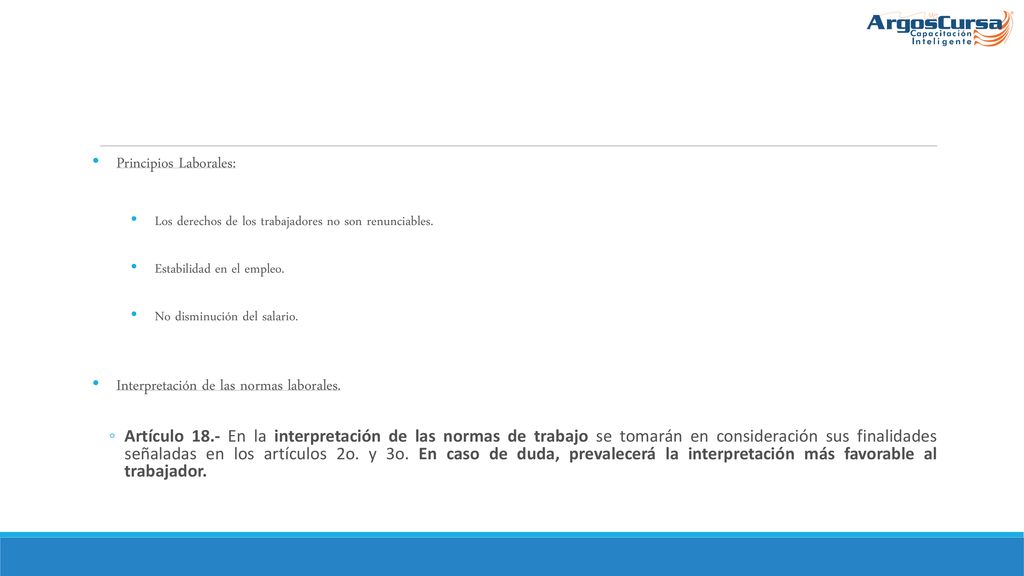 ArgosCursa
Capacitación
Inteligente

• Principios Laborales:

• Los derechos de los trabajadores no son renunciables.

• Estabilidad en el empleo.

• No disminución del salario.

• Interpretación de las normas laborales.

◦ Artículo 18.- En la interpretación de las normas de trabajo se tomarán en consideración sus finalidades señaladas en los artículos 2o. y 3o. En caso de duda, prevalecerá la interpretación más favorable al trabajador.